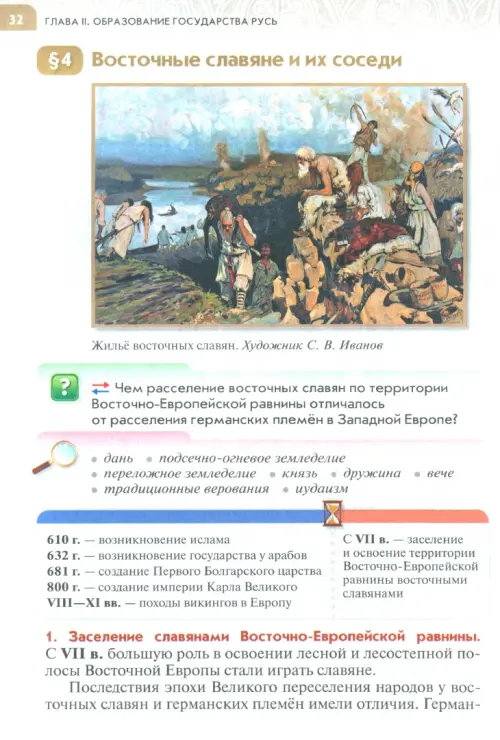 32 ГЛАВА II. ОБРАЗОВАНИЕ ГОСУДАРСТВА РУСЬ

§4 Восточные славяне и их соседи

Жильё восточных славян. Художник С. В. Иванов

? Чем расселение восточных славян по территории Восточно-Европейской равнины отличалось от расселения германских племён в Западной Европе?

• дань • подсечно-огневое земледелие • переложное земледелие • князь • дружина • вече • традиционные верования • иудаизм

610 г. — возникновение ислама
632 г. — возникновение государства у арабов
681 г. — создание Первого Болгарского царства
800 г. — создание империи Карла Великого
VIII—XI вв. — походы викингов в Европу

С VII в. — заселение и освоение территории Восточно-Европейской равнины восточными славянами

1. Заселение славянами Восточно-Европейской равнины. С VII в. большую роль в освоении лесной и лесостепной полосы Восточной Европы стали играть славяне.

Последствия эпохи Великого переселения народов у восточных славян и германских племён имели отличия. Герман-